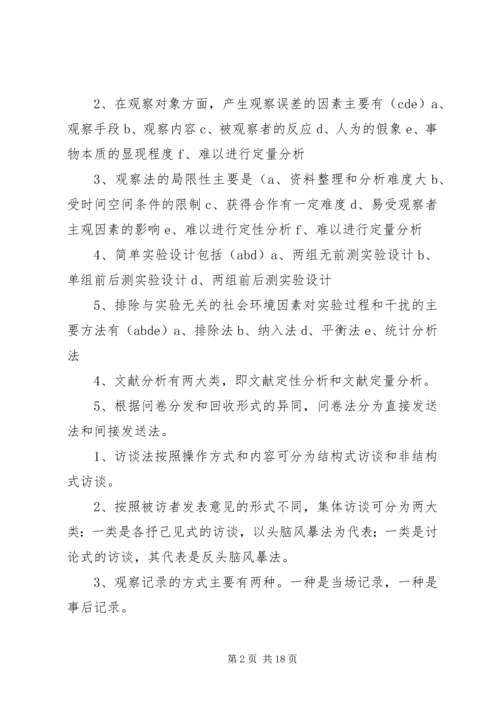 2、在观察对象方面，产生观察误差的因素主要有（cde）a、观察手段 b、观察内容 c、被观察者的反应 d、人为的假象 e、事物本质的显现程度 f、难以进行定量分析

3、观察法的局限性主要是（a、资料整理和分析难度大 b、受时间空间条件的限制 c、获得合作有一定难度 d、易受观察者主观因素的影响 e、难以进行定性分析 f、难以进行定量分析

4、简单实验设计包括（abd）a、两组无前测实验设计 b、单组前后测实验设计 d、两组前后测实验设计

5、排除与实验无关的社会环境因素对实验过程和干扰的主要方法有（abde）a、排除法 b、纳入法 d、平衡法 e、统计分析法

4、文献分析有两大类，即文献定性分析和文献定量分析。

5、根据问卷分发和回收形式的异同，问卷法分为直接发送法和间接发送法。

1、访谈法按照操作方式和内容可分为结构式访谈和非结构式访谈。

2、按照被访者发表意见的形式不同，集体访谈可分为两大类：一类是各抒己见式的访谈，以头脑风暴法为代表；一类是讨论式的访谈，其代表是反头脑风暴法。

3、观察记录的方式主要有两种。一种是当场记录，一种是事后记录。

第 2 页 共 18 页